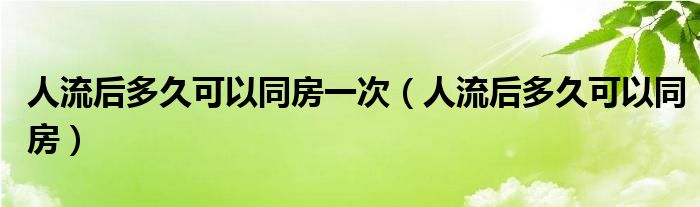 人流后多久可以同房一次（人流后多久可以同房）